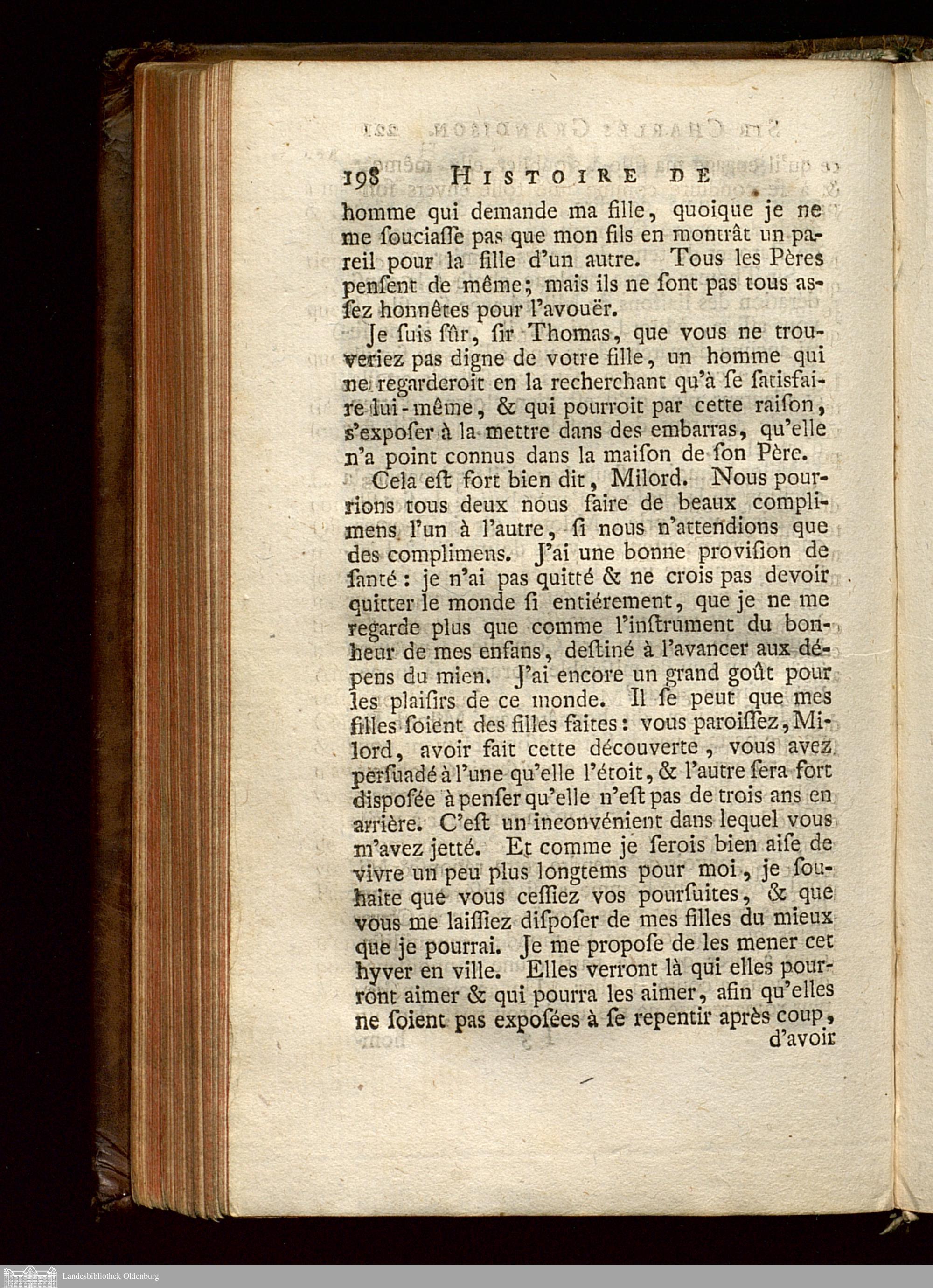 198 HISTOIRE DE

homme qui demande ma fille, quoique je ne me souciasse pas que mon fils en montrât un pareil pour la fille d'un autre. Tous les Pères pensent de même; mais ils ne sont pas tous assez honnêtes pour l'avouër.

Je suis sûr, sir Thomas, que vous ne trouveriez pas digne de votre fille, un homme qui ne regarderoit en la recherchant qu'à se satisfaire lui-même, & qui pourroit par cette raison, s'exposer à la mettre dans des embarras, qu'elle n'a point connus dans la maison de son Père.

Cela est fort bien dit, Milord. Nous pourrions tous deux nous faire de beaux complimens l'un à l'autre, si nous n'attendions que des complimens. J'ai une bonne provision de santé: je n'ai pas quitté & ne crois pas devoir quitter le monde si entiérement, que je ne me regarde plus que comme l'instrument du bonheur de mes enfans, destiné à l'avancer aux dépens du mien. J'ai encore un grand goût pour les plaisirs de ce monde. Il se peut que mes filles soient des filles faites: vous paroissez, Milord, avoir fait cette découverte, vous avez persuadé à l'une qu'elle l'étoit, & l'autre sera fort disposée à penser qu'elle n'est pas de trois ans en arrière. C'est un inconvénient dans lequel vous m'avez jetté. Et comme je serois bien aise de vivre un peu plus longtems pour moi, je souhaite que vous cessiez vos poursuites, & que vous me laissiez disposer de mes filles du mieux que je pourrai. Je me propose de les mener cet hyver en ville. Elles verront là qui elles pourront aimer & qui pourra les aimer, afin qu'elles ne soient pas exposées à se repentir après coup,

d'avoir

Landesbibliothek Oldenburg